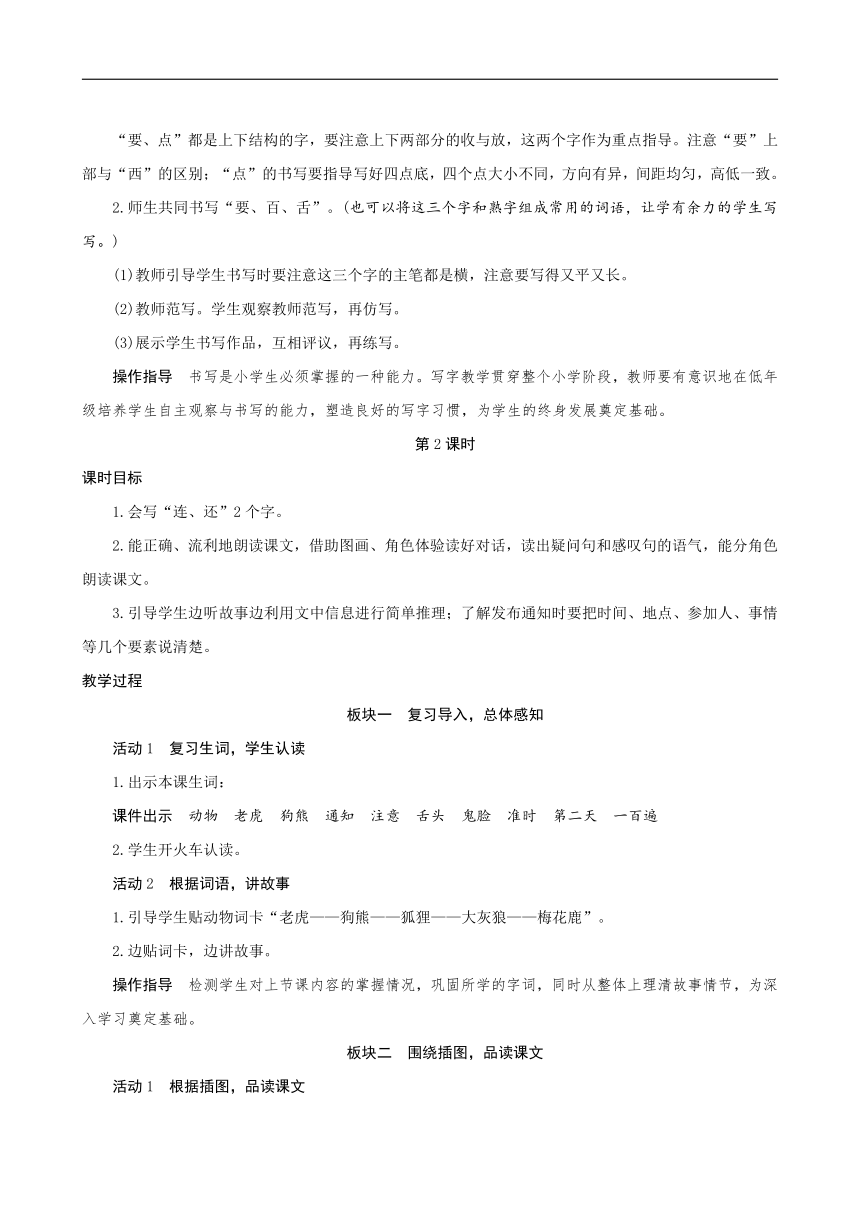 “要、点”都是上下结构的字，要注意上下两部分的收与放，这两个字作为重点指导。注意“要”上部与“西”的区别；“点”的书写要指导写好四点底，四个点大小不同，方向有异，间距均匀，高低一致。

2.师生共同书写“要、百、舌”。(也可以将这三个字和熟字组成常用的词语，让学有余力的学生写写。)

(1)教师引导学生书写时要注意这三个字的主笔都是横，注意要写得又平又长。

(2)教师范写。学生观察教师范写，再仿写。

(3)展示学生书写作品，互相评议，再练写。

操作指导　书写是小学生必须掌握的一种能力。写字教学贯穿整个小学阶段，教师要有意识地在低年级培养学生自主观察与书写的能力，塑造良好的写字习惯，为学生的终身发展奠定基础。

第2课时

课时目标

1.会写“连、还”2个字。

2.能正确、流利地朗读课文，借助图画、角色体验读好对话，读出疑问句和感叹句的语气，能分角色朗读课文。

3.引导学生边听故事边利用文中信息进行简单推理；了解发布通知时要把时间、地点、参加人、事情等几个要素说清楚。

教学过程

板块一　复习导入，总体感知

活动1　复习生词，学生认读

1.出示本课生词：

课件出示　动物　老虎　狗熊　通知　注意　舌头　鬼脸　准时　第二天　一百遍

2.学生开火车认读。

活动2　根据词语，讲故事

1.引导学生贴动物词卡“老虎——狗熊——狐狸——大灰狼——梅花鹿”。

2.边贴词卡，边讲故事。

操作指导　检测学生对上节课内容的掌握情况，巩固所学的字词，同时从整体上理清故事情节，为深入学习奠定基础。

板块二　围绕插图，品读课文

活动1　根据插图，品读课文